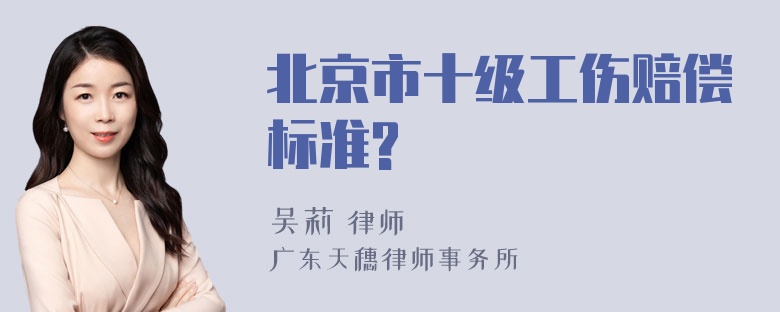 北京市十级工伤赔偿标准?

吴莉 律师
广东天穗律师事务所